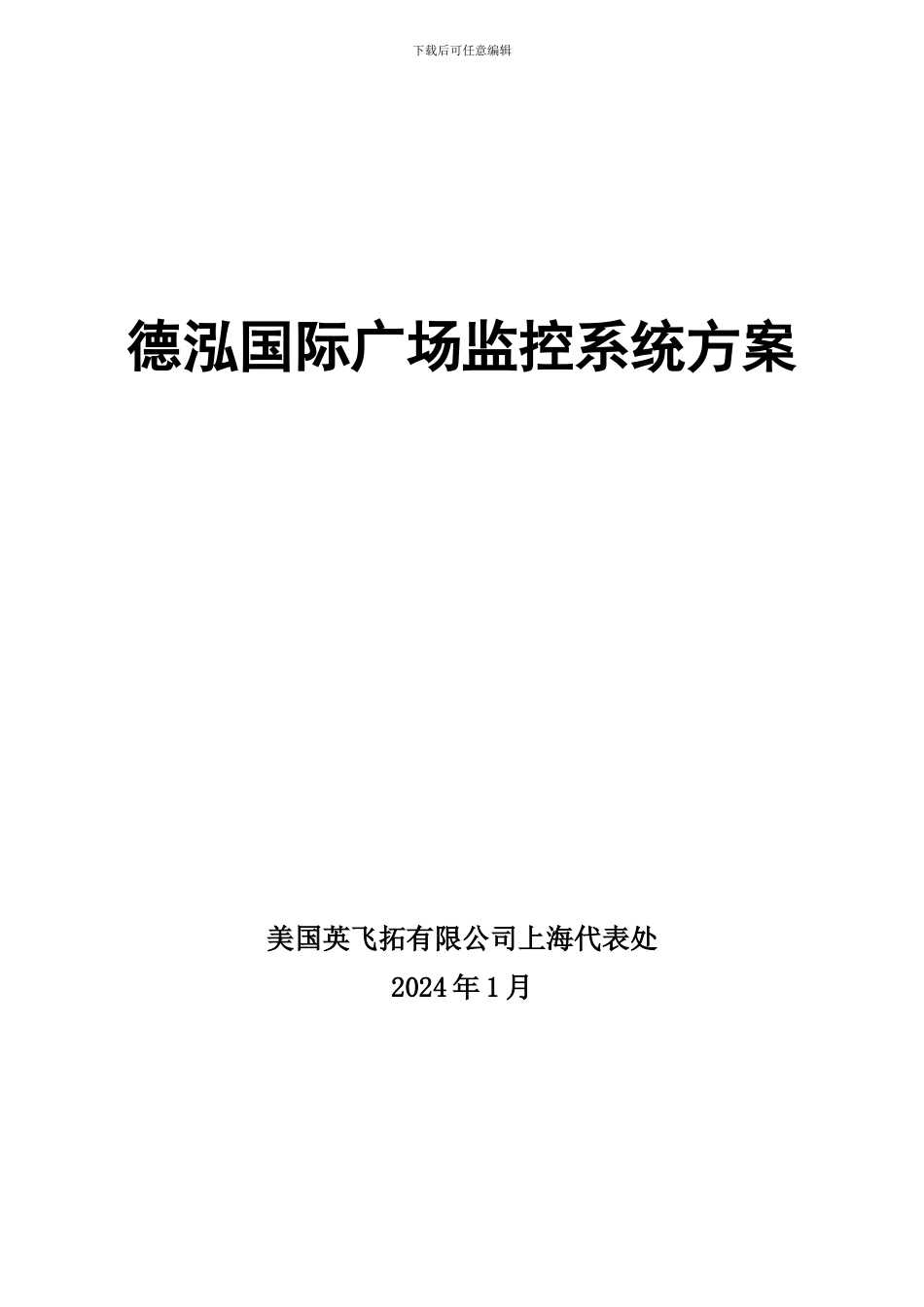 下载后可任意编辑

德泓国际广场监控系统方案

美国英飞拓有限公司上海代表处

2024年1月